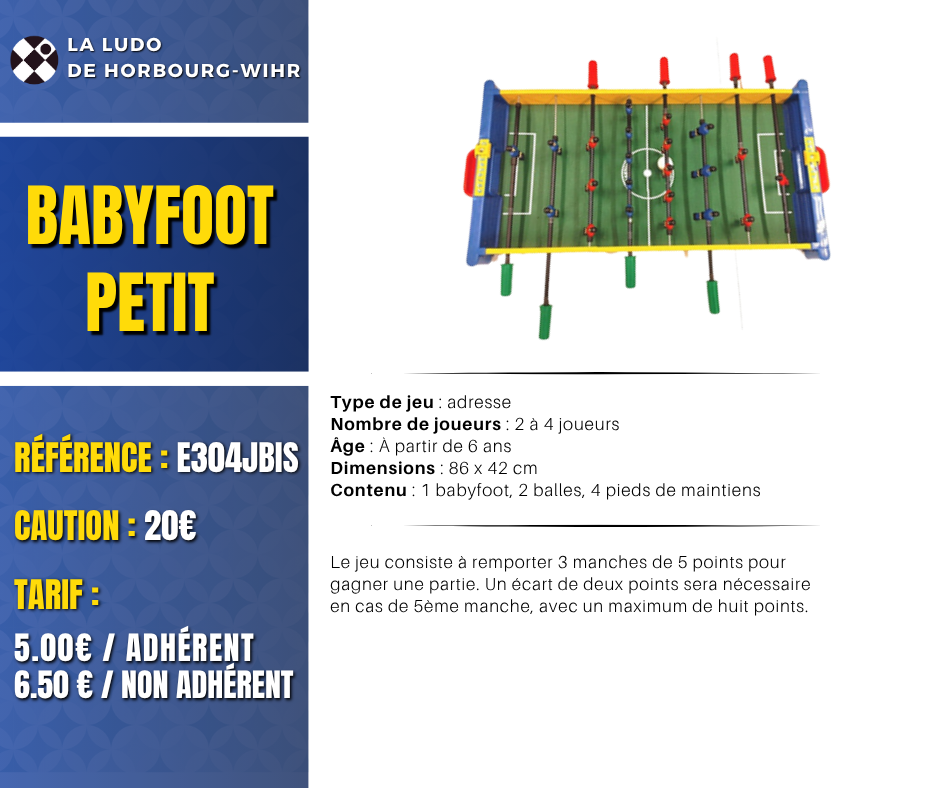 LA LUDO
DE HORBOURG-WIHR

BABYFOOT
PETIT

RÉFÉRENCE : E304JBIS

CAUTION : 20€

TARIF :

5.00€ / ADHÉRENT
6.50 € / NON ADHÉRENT

Type de jeu : adresse
Nombre de joueurs : 2 à 4 joueurs
Âge : À partir de 6 ans
Dimensions : 86 x 42 cm
Contenu : 1 babyfoot, 2 balles, 4 pieds de maintiens

Le jeu consiste à remporter 3 manches de 5 points pour gagner une partie. Un écart de deux points sera nécessaire en cas de 5ème manche, avec un maximum de huit points.